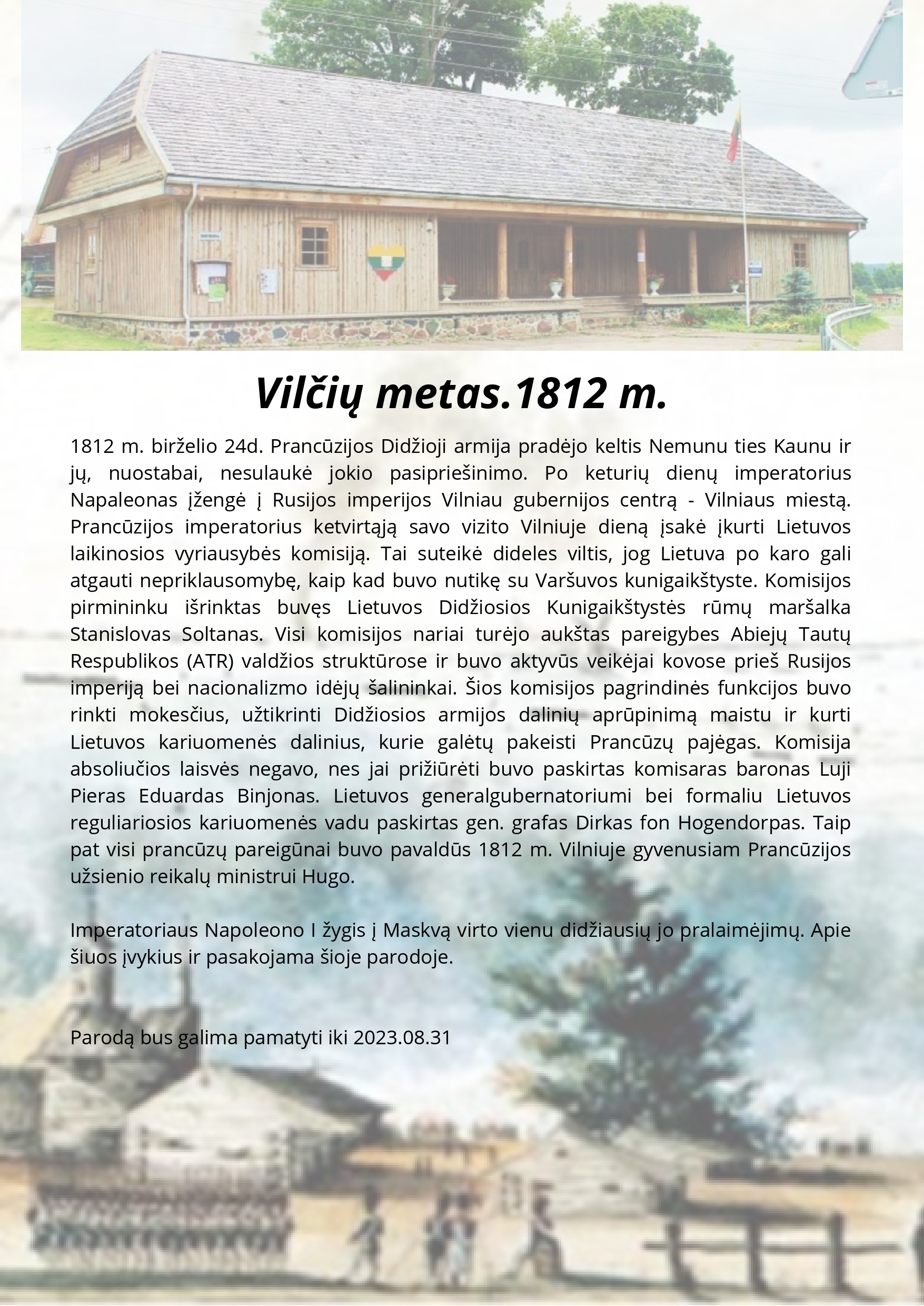 Vilčių metas.1812 m.

1812 m. birželio 24d. Prancūzijos Didžioji armija pradėjo keltis Nemunu ties Kaunu ir jų, nuostabai, nesulaukė jokio pasipriešinimo. Po keturių dienų imperatorius Napaleonas įžengė į Rusijos imperijos Vilniau gubernijos centrą - Vilniaus miestą. Prancūzijos imperatorius ketvirtąją savo vizito Vilniuje dieną įsakė įkurti Lietuvos laikinosios vyriausybės komisiją. Tai suteikė dideles viltis, jog Lietuva po karo gali atgauti nepriklausomybę, kaip kad buvo nutikę su Varšuvos kunigaikštyste. Komisijos pirmininku išrinktas buvęs Lietuvos Didžiosios Kunigaikštystės rūmų maršalka Stanislovas Soltanas. Visi komisijos nariai turėjo aukštas pareigybes Abiejų Tautų Respublikos (ATR) valdžios struktūrose ir buvo aktyvūs veikėjai kovose prieš Rusijos imperiją bei nacionalizmo idėjų šalininkai. Šios komisijos pagrindinės funkcijos buvo rinkti mokesčius, užtikrinti Didžiosios armijos dalinių aprūpinimą maistu ir kurti Lietuvos kariuomenės dalinius, kurie galėtų pakeisti Prancūzų pajėgas. Komisija absoliučios laisvės negavo, nes jai prižiūrėti buvo paskirtas komisaras baronas Luji Pieras Eduardas Binjonas. Lietuvos generalgubernatoriumi bei formaliu Lietuvos reguliariosios kariuomenės vadu paskirtas gen. grafas Dirkas fon Hogendorpas. Taip pat visi prancūzų pareigūnai buvo pavaldūs 1812 m. Vilniuje gyvenusiam Prancūzijos užsienio reikalų ministrui Hugo.

Imperatoriaus Napoleono I žygis į Maskvą virto vienu didžiausių jo pralaimėjimų. Apie šiuos įvykius ir pasakojama šioje parodoje.

Parodą bus galima pamatyti iki 2023.08.31